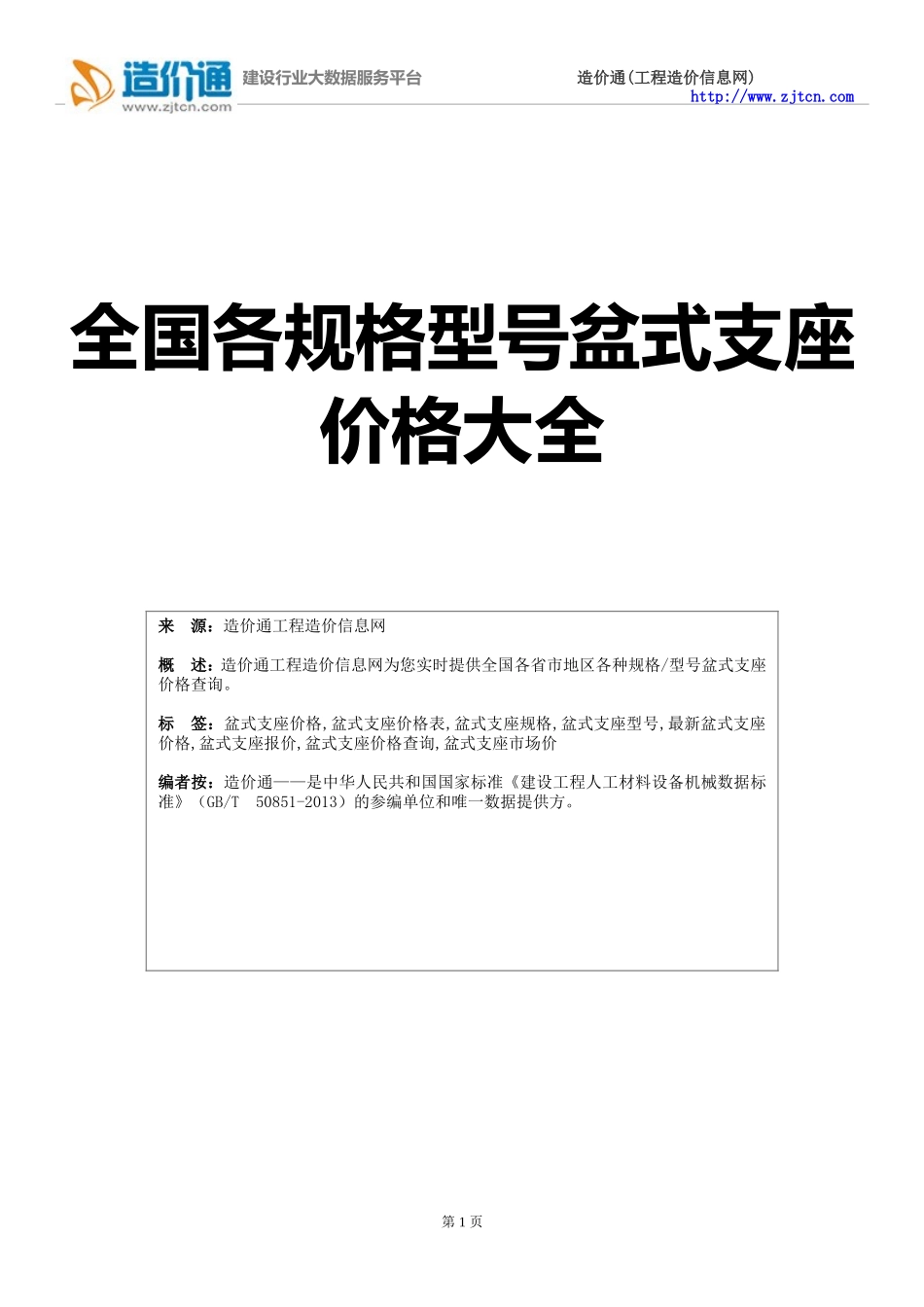 造价通
www.zjtcn.com
建设行业大数据服务平台

造价通(工程造价信息网)
http://www.zjtcn.com

全国各规格型号盆式支座价格大全

来　源：造价通工程造价信息网

概　述：造价通工程造价信息网为您实时提供全国各省市地区各种规格/型号盆式支座价格查询。

标　签：盆式支座价格,盆式支座价格表,盆式支座规格,盆式支座型号,最新盆式支座价格,盆式支座报价,盆式支座价格查询,盆式支座市场价

编者按：造价通——是中华人民共和国国家标准《建设工程人工材料设备机械数据标准》（GB/T　50851-2013）的参编单位和唯一数据提供方。

第 1 页